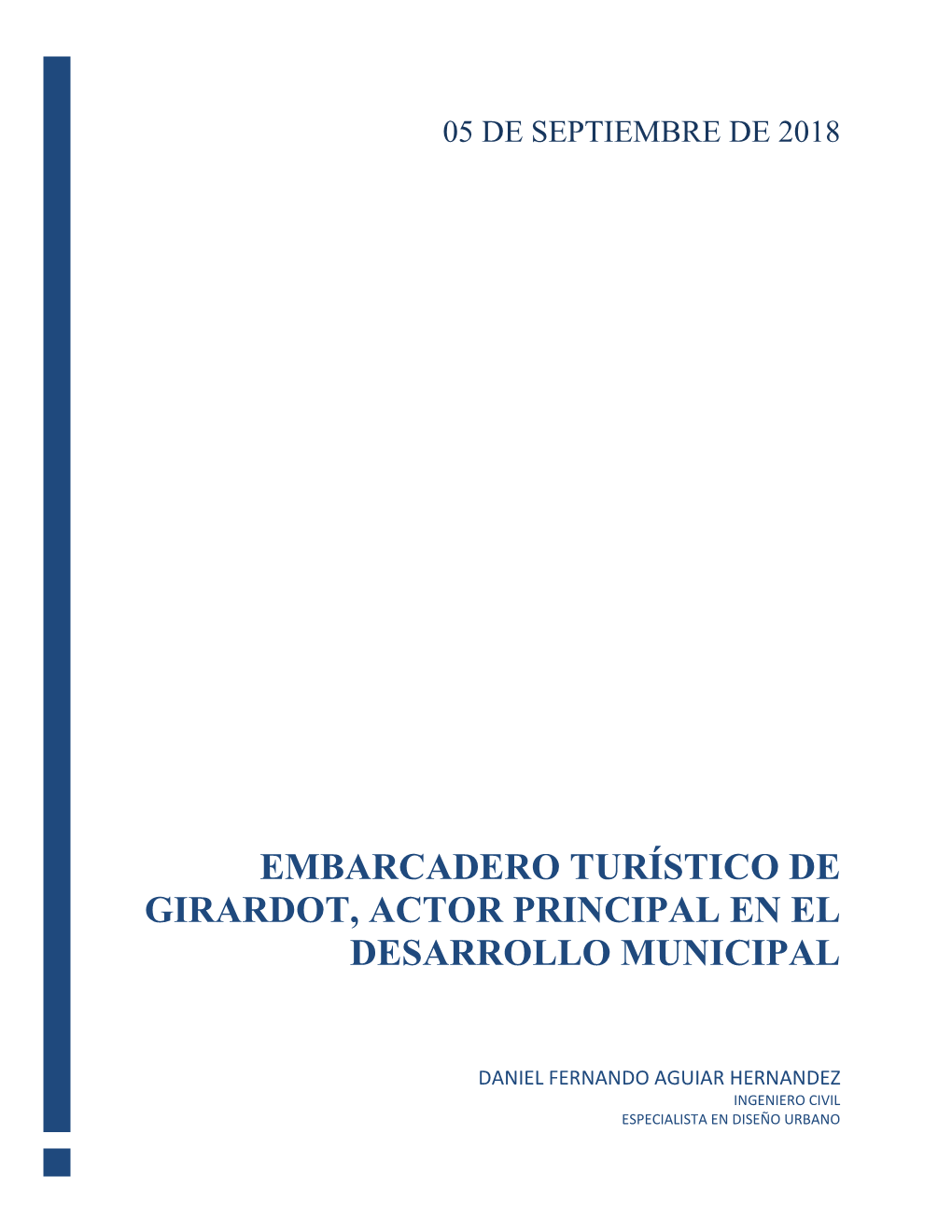 05 DE SEPTIEMBRE DE 2018

EMBARCADERO TURÍSTICO DE GIRARDOT, ACTOR PRINCIPAL EN EL DESARROLLO MUNICIPAL

DANIEL FERNANDO AGUIAR HERNANDEZ
INGENIERO CIVIL
ESPECIALISTA EN DISEÑO URBANO